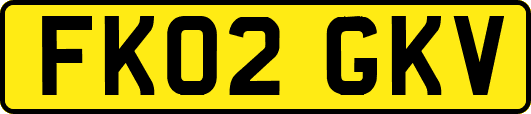 FK02 GKV